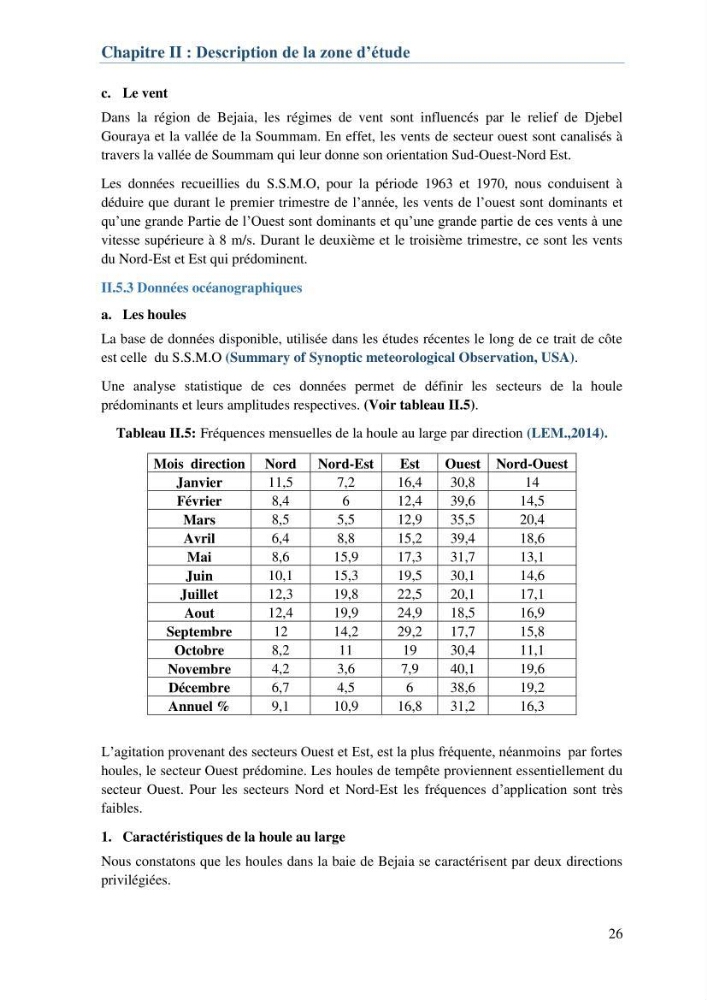 Chapitre II : Description de la zone d'étude

c. Le vent

Dans la région de Bejaia, les régimes de vent sont influencés par le relief de Djebel Gouraya et la vallée de la Soummam. En effet, les vents de secteur ouest sont canalisés à travers la vallée de Soummam qui leur donne son orientation Sud-Ouest-Nord Est.

Les données recueillies du S.S.M.O, pour la période 1963 et 1970, nous conduisent à déduire que durant le premier trimestre de l'année, les vents de l'ouest sont dominants et qu'une grande Partie de l'Ouest sont dominants et qu'une grande partie de ces vents à une vitesse supérieure à 8 m/s. Durant le deuxième et le troisième trimestre, ce sont les vents du Nord-Est et Est qui prédominent.

II.5.3 Données océanographiques

a. Les houles

La base de données disponible, utilisée dans les études récentes le long de ce trait de côte est celle du S.S.M.O (Summary of Synoptic meteorological Observation, USA).

Une analyse statistique de ces données permet de définir les secteurs de la houle prédominants et leurs amplitudes respectives. (Voir tableau II.5).

Tableau II.5: Fréquences mensuelles de la houle au large par direction (LEM.,2014).

| Mois direction | Nord | Nord-Est | Est | Ouest | Nord-Ouest |
|---|---|---|---|---|---|
| Janvier | 11,5 | 7,2 | 16,4 | 30,8 | 14 |
| Février | 8,4 | 6 | 12,4 | 39,6 | 14,5 |
| Mars | 8,5 | 5,5 | 12,9 | 35,5 | 20,4 |
| Avril | 6,4 | 8,8 | 15,2 | 39,4 | 18,6 |
| Mai | 8,6 | 15,9 | 17,3 | 31,7 | 13,1 |
| Juin | 10,1 | 15,3 | 19,5 | 30,1 | 14,6 |
| Juillet | 12,3 | 19,8 | 22,5 | 20,1 | 17,1 |
| Aout | 12,4 | 19,9 | 24,9 | 18,5 | 16,9 |
| Septembre | 12 | 14,2 | 29,2 | 17,7 | 15,8 |
| Octobre | 8,2 | 11 | 19 | 30,4 | 11,1 |
| Novembre | 4,2 | 3,6 | 7,9 | 40,1 | 19,6 |
| Décembre | 6,7 | 4,5 | 6 | 38,6 | 19,2 |
| Annuel % | 9,1 | 10,9 | 16,8 | 31,2 | 16,3 |

L'agitation provenant des secteurs Ouest et Est, est la plus fréquente, néanmoins par fortes houles, le secteur Ouest prédomine. Les houles de tempête proviennent essentiellement du secteur Ouest. Pour les secteurs Nord et Nord-Est les fréquences d'application sont très faibles.

1. Caractéristiques de la houle au large

Nous constatons que les houles dans la baie de Bejaia se caractérisent par deux directions privilégiées.

26